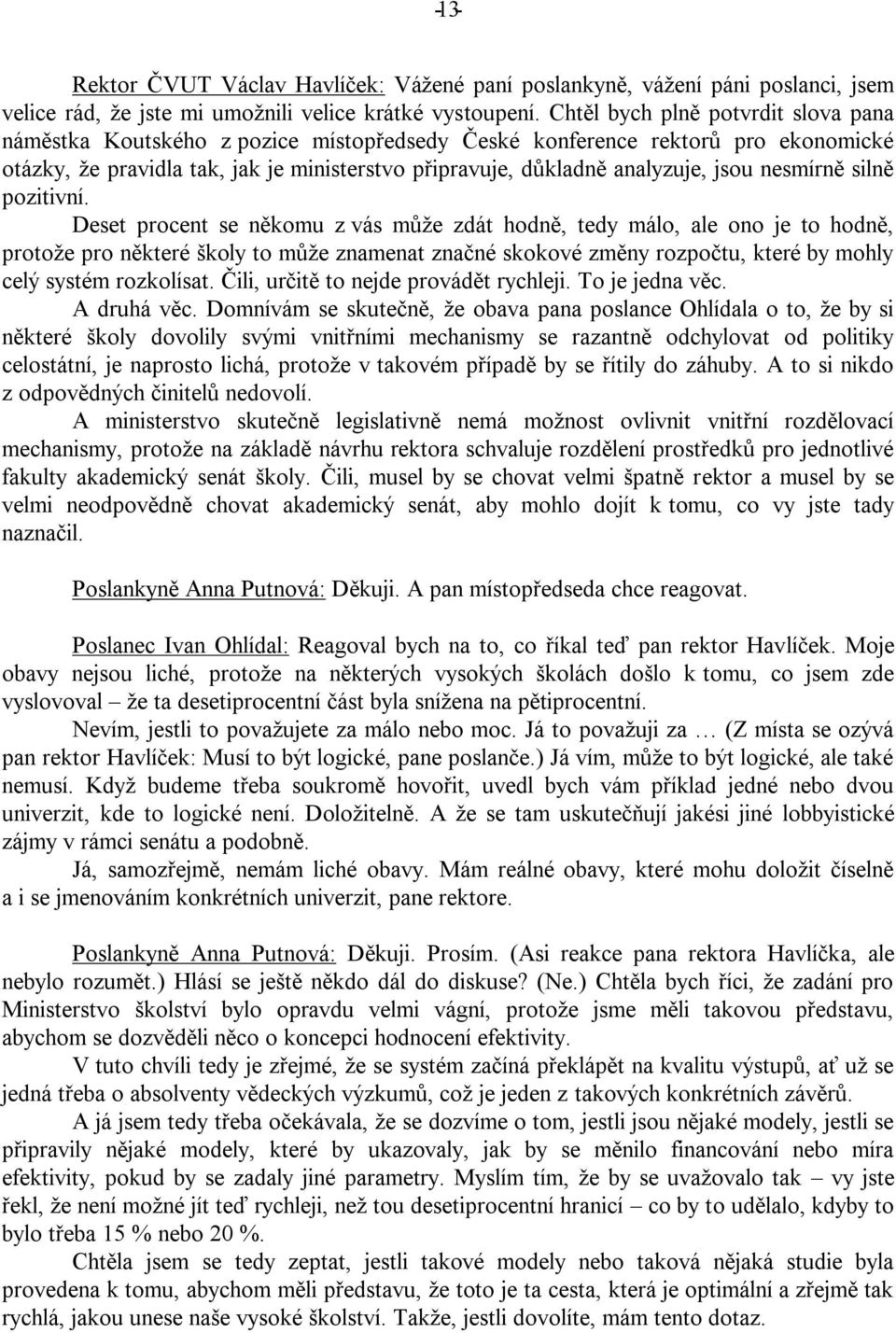 -13-

Rektor ČVUT Václav Havlíček: Vážené paní poslankyně, vážení páni poslanci, jsem velice rád, že jste mi umožnili velice krátké vystoupení. Chtěl bych plně potvrdit slova pana náměstka Koutského z pozice místopředsedy České konference rektorů pro ekonomické otázky, že pravidla tak, jak je ministerstvo připravuje, důkladně analyzuje, jsou nesmírně silně pozitivní.

Deset procent se někomu z vás může zdát hodně, tedy málo, ale ono je to hodně, protože pro některé školy to může znamenat značné skokové změny rozpočtu, které by mohly celý systém rozkolísat. Čili, určitě to nejde provádět rychleji. To je jedna věc.

A druhá věc. Domnívám se skutečně, že obava pana poslance Ohlídala o to, že by si některé školy dovolily svými vnitřními mechanismy se razantně odchylovat od politiky celostátní, je naprosto lichá, protože v takovém případě by se řítily do záhuby. A to si nikdo z odpovědných činitelů nedovolí.

A ministerstvo skutečně legislativně nemá možnost ovlivnit vnitřní rozdělovací mechanismy, protože na základě návrhu rektora schvaluje rozdělení prostředků pro jednotlivé fakulty akademický senát školy. Čili, musel by se chovat velmi špatně rektor a musel by se velmi neodpovědně chovat akademický senát, aby mohlo dojít k tomu, co vy jste tady naznačil.

Poslankyně Anna Putnová: Děkuji. A pan místopředseda chce reagovat.

Poslanec Ivan Ohlídal: Reagoval bych na to, co říkal teď pan rektor Havlíček. Moje obavy nejsou liché, protože na některých vysokých školách došlo k tomu, co jsem zde vyslovoval – že ta desetiprocentní část byla snížena na pětiprocentní.

Nevím, jestli to považujete za málo nebo moc. Já to považuji za … (Z místa se ozývá pan rektor Havlíček: Musí to být logické, pane poslanče.) Já vím, může to být logické, ale také nemusí. Když budeme třeba soukromě hovořit, uvedl bych vám příklad jedné nebo dvou univerzit, kde to logické není. Doložitelně. A že se tam uskutečňují jakési jiné lobbyistické zájmy v rámci senátu a podobně.

Já, samozřejmě, nemám liché obavy. Mám reálné obavy, které mohu doložit číselně a i se jmenováním konkrétních univerzit, pane rektore.

Poslankyně Anna Putnová: Děkuji. Prosím. (Asi reakce pana rektora Havlíčka, ale nebylo rozumět.) Hlásí se ještě někdo dál do diskuse? (Ne.) Chtěla bych říci, že zadání pro Ministerstvo školství bylo opravdu velmi vágní, protože jsme měli takovou představu, abychom se dozvěděli něco o koncepci hodnocení efektivity.

V tuto chvíli tedy je zřejmé, že se systém začíná překlápět na kvalitu výstupů, ať už se jedná třeba o absolventy vědeckých výzkumů, což je jeden z takových konkrétních závěrů.

A já jsem tedy třeba očekávala, že se dozvíme o tom, jestli jsou nějaké modely, jestli se připravily nějaké modely, které by ukazovaly, jak by se měnilo financování nebo míra efektivity, pokud by se zadaly jiné parametry. Myslím tím, že by se uvažovalo tak – vy jste řekl, že není možné jít teď rychleji, než tou desetiprocentní hranicí – co by to udělalo, kdyby to bylo třeba 15 % nebo 20 %.

Chtěla jsem se tedy zeptat, jestli takové modely nebo taková nějaká studie byla provedena k tomu, abychom měli představu, že toto je ta cesta, která je optimální a zřejmě tak rychlá, jakou unese naše vysoké školství. Takže, jestli dovolíte, mám tento dotaz.